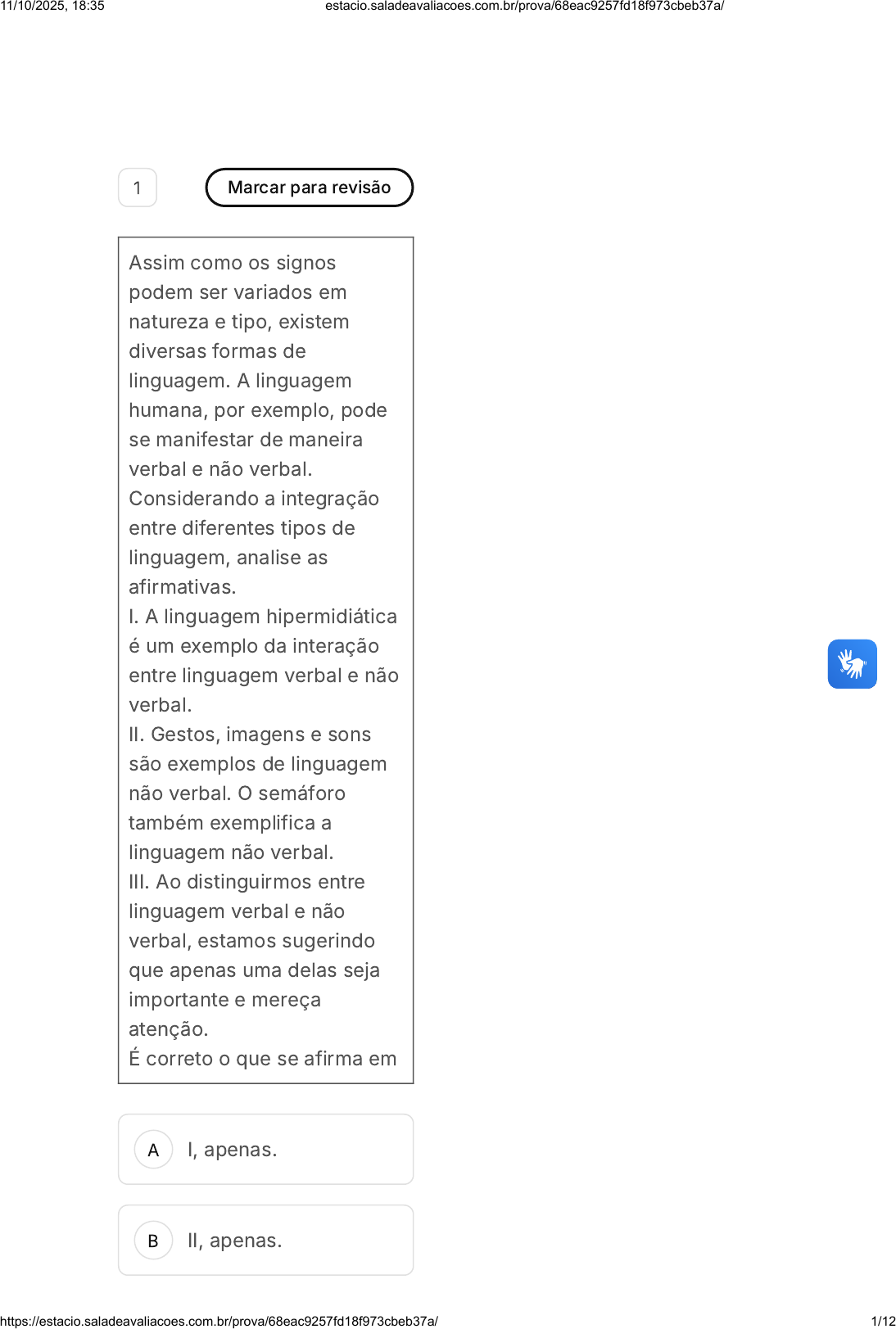 11/10/2025, 18:35 estacio.saladeavaliacoes.com.br/prova/68eac9257fd18f973cbeb37a/

1

Marcar para revisão

Assim como os signos podem ser variados em natureza e tipo, existem diversas formas de linguagem. A linguagem humana, por exemplo, pode se manifestar de maneira verbal e não verbal. Considerando a integração entre diferentes tipos de linguagem, analise as afirmativas.
I. A linguagem hipermidiática é um exemplo da interação entre linguagem verbal e não verbal.
II. Gestos, imagens e sons são exemplos de linguagem não verbal. O semáforo também exemplifica a linguagem não verbal.
III. Ao distinguirmos entre linguagem verbal e não verbal, estamos sugerindo que apenas uma delas seja importante e mereça atenção.
É correto o que se afirma em

A I, apenas.

B II, apenas.

https://estacio.saladeavaliacoes.com.br/prova/68eac9257fd18f973cbeb37a/ 1/12